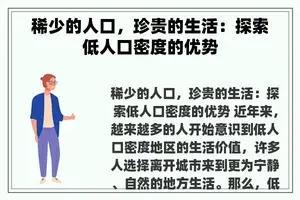 稀少的人口，珍贵的生活：探索低人口密度的优势

稀少的人口，珍贵的生活：探索低人口密度的优势 近年来，越来越多的人开始意识到低人口密度地区的生活价值，许多人选择离开城市来到更为宁静、自然的地方生活。那么，低